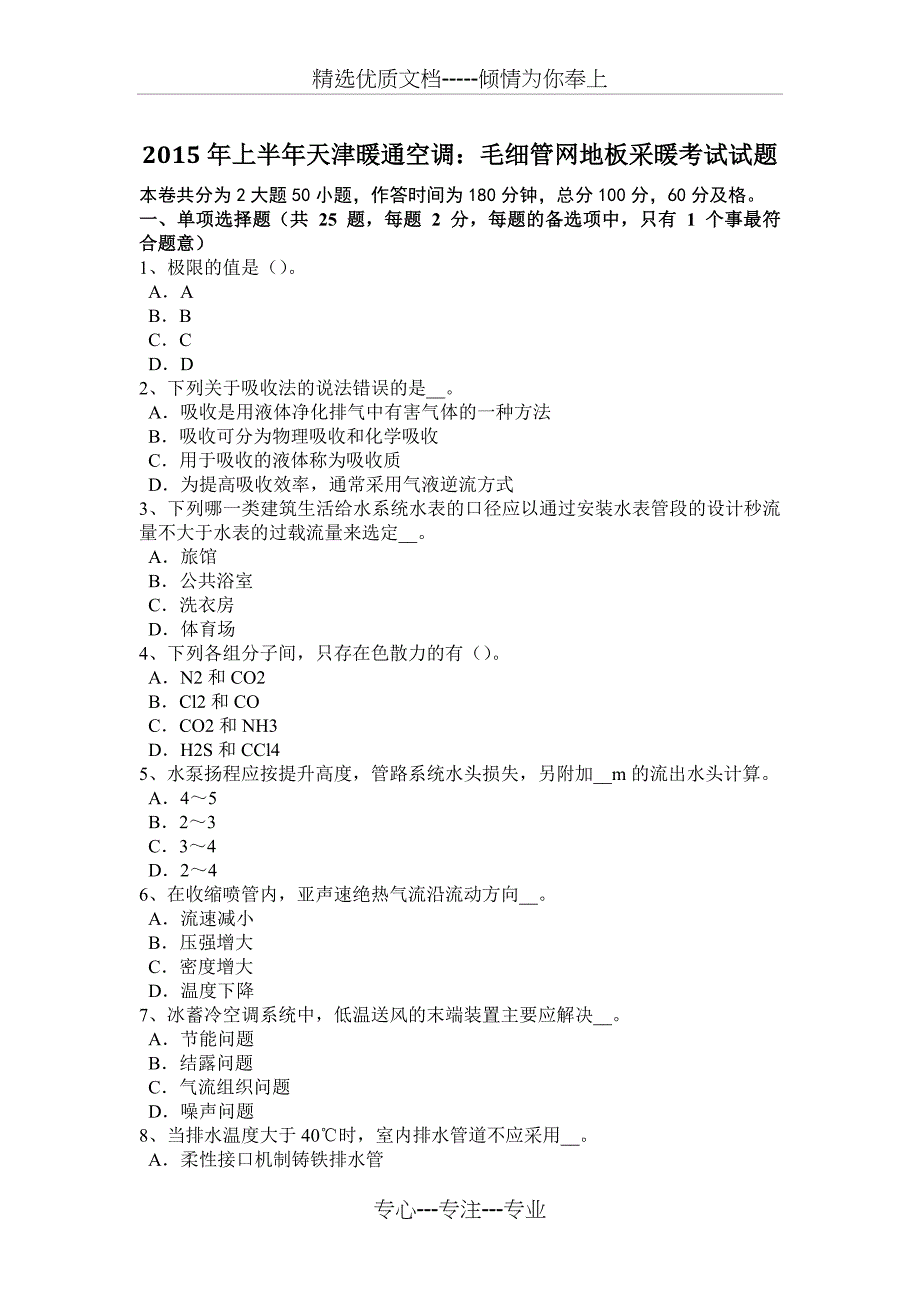 精选优质文档-----倾情为你奉上

2015 年上半年天津暖通空调：毛细管网地板采暖考试试题

本卷共分为 2 大题 50 小题，作答时间为 180 分钟，总分 100 分，60 分及格。

一、单项选择题（共 25 题，每题 2 分，每题的备选项中，只有 1 个事最符合题意）

1、极限的值是（）。
A．A
B．B
C．C
D．D

2、下列关于吸收法的说法错误的是__。
A．吸收是用液体净化排气中有害气体的一种方法
B．吸收可分为物理吸收和化学吸收
C．用于吸收的液体称为吸收质
D．为提高吸收效率，通常采用气液逆流方式

3、下列哪一类建筑生活给水系统水表的口径应以通过安装水表管段的设计秒流量不大于水表的过载流量来选定__。
A．旅馆
B．公共浴室
C．洗衣房
D．体育场

4、下列各组分子间，只存在色散力的有（）。
A．N2 和 CO2
B．Cl2 和 CO
C．CO2 和 NH3
D．H2S 和 CCl4

5、水泵扬程应按提升高度，管路系统水头损失，另附加__m 的流出水头计算。
A．4～5
B．2～3
C．3～4
D．2～4

6、在收缩喷管内，亚声速绝热气流沿流动方向__。
A．流速减小
B．压强增大
C．密度增大
D．温度下降

7、冰蓄冷空调系统中，低温送风的末端装置主要应解决__。
A．节能问题
B．结露问题
C．气流组织问题
D．噪声问题

8、当排水温度大于 40℃时，室内排水管道不应采用__。
A．柔性接口机制铸铁排水管

专心---专注---专业